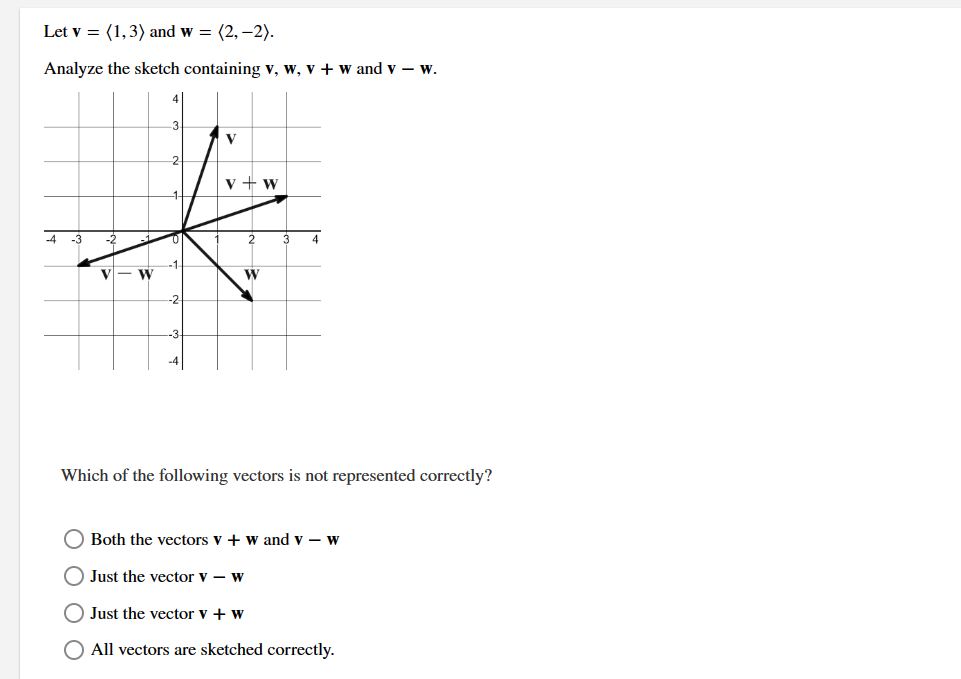 Let $\mathbf{v} = \langle 1, 3 \rangle$ and $\mathbf{w} = \langle 2, -2 \rangle$.

Analyze the sketch containing $\mathbf{v}$, $\mathbf{w}$, $\mathbf{v} + \mathbf{w}$ and $\mathbf{v} - \mathbf{w}$.

4
3
2
1
-4 -3 -2 -1 0 1 2 3 4
-1
-2
-3
-4
$\mathbf{v}$
$\mathbf{v} + \mathbf{w}$
$\mathbf{v} - \mathbf{w}$
$\mathbf{w}$

Which of the following vectors is not represented correctly?

Both the vectors $\mathbf{v} + \mathbf{w}$ and $\mathbf{v} - \mathbf{w}$

Just the vector $\mathbf{v} - \mathbf{w}$

Just the vector $\mathbf{v} + \mathbf{w}$

All vectors are sketched correctly.